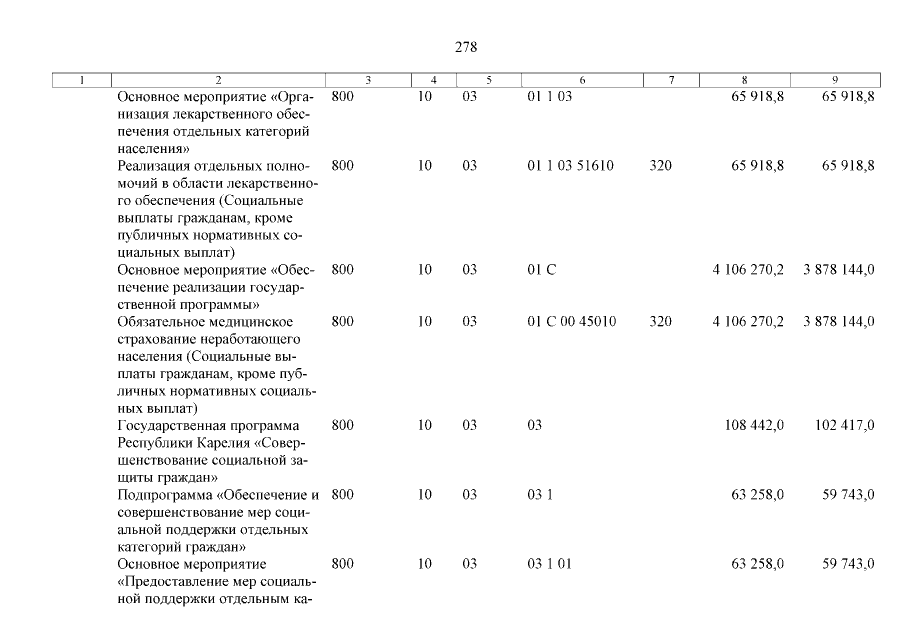 278

| 1 | 2 | 3 | 4 | 5 | 6 | 7 | 8 | 9 |
|---|---|---|---|---|---|---|---|---|
| | Основное мероприятие «Организация лекарственного обеспечения отдельных категорий населения» | 800 | 10 | 03 | 01 1 03 | | 65 918,8 | 65 918,8 |
| | Реализация отдельных полномочий в области лекарственного обеспечения (Социальные выплаты гражданам, кроме публичных нормативных социальных выплат) | 800 | 10 | 03 | 01 1 03 51610 | 320 | 65 918,8 | 65 918,8 |
| | Основное мероприятие «Обеспечение реализации государственной программы» | 800 | 10 | 03 | 01 С | | 4 106 270,2 | 3 878 144,0 |
| | Обязательное медицинское страхование неработающего населения (Социальные выплаты гражданам, кроме публичных нормативных социальных выплат) | 800 | 10 | 03 | 01 С 00 45010 | 320 | 4 106 270,2 | 3 878 144,0 |
| | Государственная программа Республики Карелия «Совершенствование социальной защиты граждан» | 800 | 10 | 03 | 03 | | 108 442,0 | 102 417,0 |
| | Подпрограмма «Обеспечение и совершенствование мер социальной поддержки отдельных категорий граждан» | 800 | 10 | 03 | 03 1 | | 63 258,0 | 59 743,0 |
| | Основное мероприятие «Предоставление мер социальной поддержки отдельным ка- | 800 | 10 | 03 | 03 1 01 | | 63 258,0 | 59 743,0 |